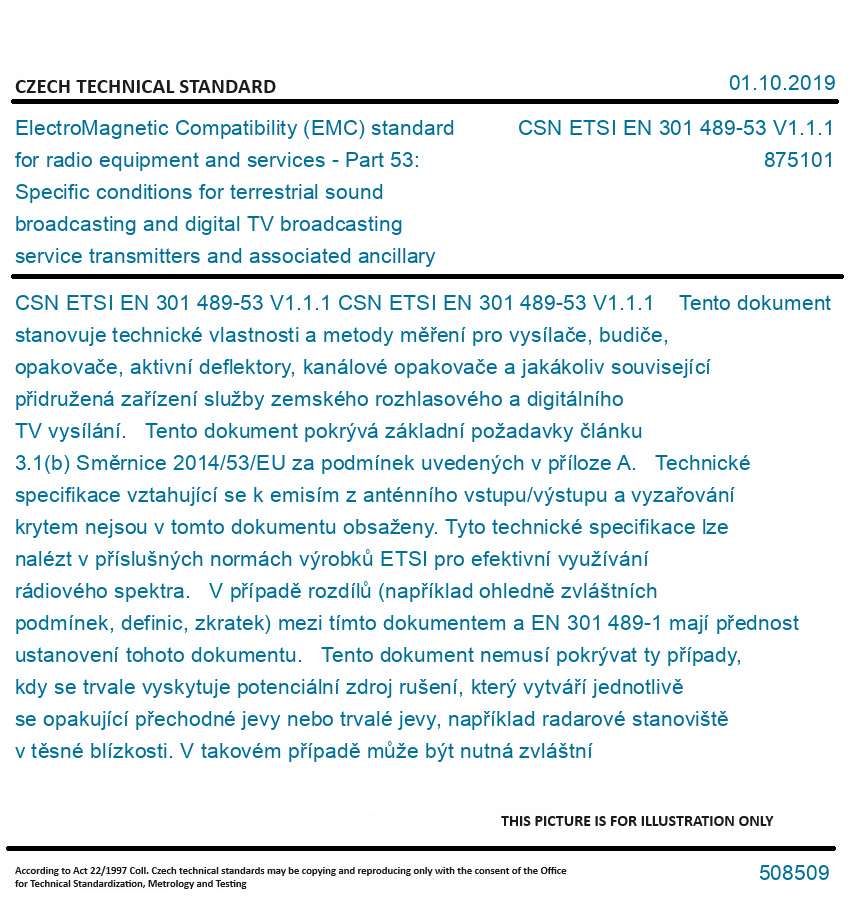 CZECH TECHNICAL STANDARD

01.10.2019

ElectroMagnetic Compatibility (EMC) standard for radio equipment and services - Part 53: Specific conditions for terrestrial sound broadcasting and digital TV broadcasting service transmitters and associated ancillary

CSN ETSI EN 301 489-53 V1.1.1
875101

CSN ETSI EN 301 489-53 V1.1.1 CSN ETSI EN 301 489-53 V1.1.1 Tento dokument stanovuje technické vlastnosti a metody měření pro vysílače, budiče, opakovače, aktivní deflektory, kanálové opakovače a jakákoliv související přidružená zařízení služby zemského rozhlasového a digitálního TV vysílání. Tento dokument pokrývá základní požadavky článku 3.1(b) Směrnice 2014/53/EU za podmínek uvedených v příloze A. Technické specifikace vztahující se k emisím z anténního vstupu/výstupu a vyzařování krytem nejsou v tomto dokumentu obsaženy. Tyto technické specifikace lze nalézt v příslušných normách výrobků ETSI pro efektivní využívání rádiového spektra. V případě rozdílů (například ohledně zvláštních podmínek, definic, zkratek) mezi tímto dokumentem a EN 301 489-1 mají přednost ustanovení tohoto dokumentu. Tento dokument nemusí pokrývat ty případy, kdy se trvale vyskytuje potenciální zdroj rušení, který vytváří jednotlivě se opakující přechodné jevy nebo trvalé jevy, například radarové stanoviště v těsné blízkosti. V takovém případě může být nutná zvláštní

THIS PICTURE IS FOR ILLUSTRATION ONLY

According to Act 22/1997 Coll. Czech technical standards may be copying and reproducing only with the consent of the Office for Technical Standardization, Metrology and Testing

508509